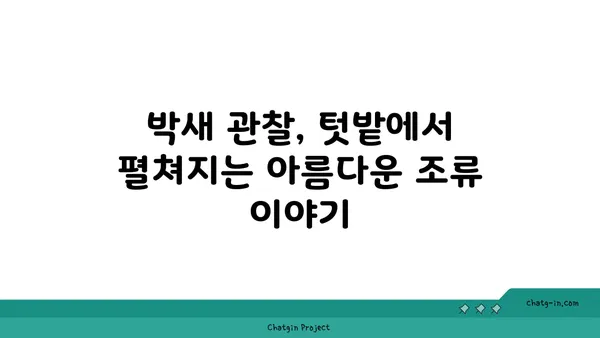 박새 관찰, 텃밭에서 펼쳐지는 아름다운 조류 이야기

chatg-in.com

Chatgin Project